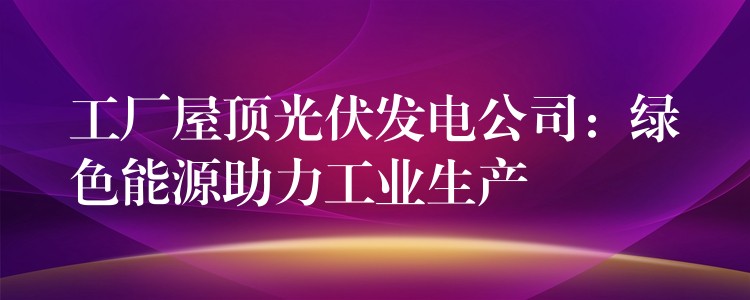 工厂屋顶光伏发电公司：绿色能源助力工业生产